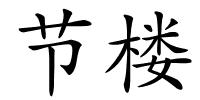 节楼